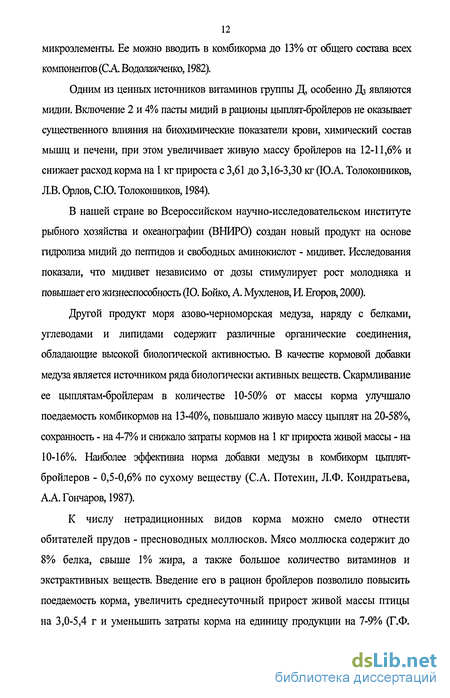 12

микроэлементы. Ее можно вводить в комбикорма до 13% от общего состава всех компонентов (С.А. Водолажченко, 1982).

Одним из ценных источников витаминов группы Д, особенно $Д_3$ являются мидии. Включение 2 и 4% пасты мидий в рационы цыплят-бройлеров не оказывает существенного влияния на биохимические показатели крови, химический состав мышц и печени, при этом увеличивает живую массу бройлеров на 12-11,6% и снижает расход корма на 1 кг прироста с 3,61 до 3,16-3,30 кг (Ю.А. Толоконников, Л.В. Орлов, С.Ю. Толоконников, 1984).

В нашей стране во Всероссийском научно-исследовательском институте рыбного хозяйства и океанографии (ВНИРО) создан новый продукт на основе гидролиза мидий до пептидов и свободных аминокислот - мидивет. Исследования показали, что мидивет независимо от дозы стимулирует рост молодняка и повышает его жизнеспособность (Ю. Бойко, А. Мухленов, И. Егоров, 2000).

Другой продукт моря азово-черноморская медуза, наряду с белками, углеводами и липидами содержит различные органические соединения, обладающие высокой биологической активностью. В качестве кормовой добавки медуза является источником ряда биологически активных веществ. Скармливание ее цыплятам-бройлерам в количестве 10-50% от массы корма улучшало поедаемость комбикормов на 13-40%, повышало живую массу цыплят на 20-58%, сохранность - на 4-7% и снижало затраты кормов на 1 кг прироста живой массы - на 10-16%. Наиболее эффективна норма добавки медузы в комбикорм цыплят-бройлеров - 0,5-0,6% по сухому веществу (С.А. Потехин, Л.Ф. Кондратьева, А.А. Гончаров, 1987).

К числу нетрадиционных видов корма можно смело отнести обитателей прудов - пресноводных моллюсков. Мясо моллюска содержит до 8% белка, свыше 1% жира, а также большое количество витаминов и экстрактивных веществ. Введение его в рацион бройлеров позволило повысить поедаемость корма, увеличить среднесуточный прирост живой массы птицы на 3,0-5,4 г и уменьшить затраты корма на единицу продукции на 7-9% (Г.Ф.

dsLib.net
библиотека диссертаций